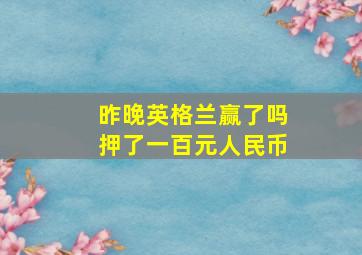 昨晚英格兰赢了吗
押了一百元人民币